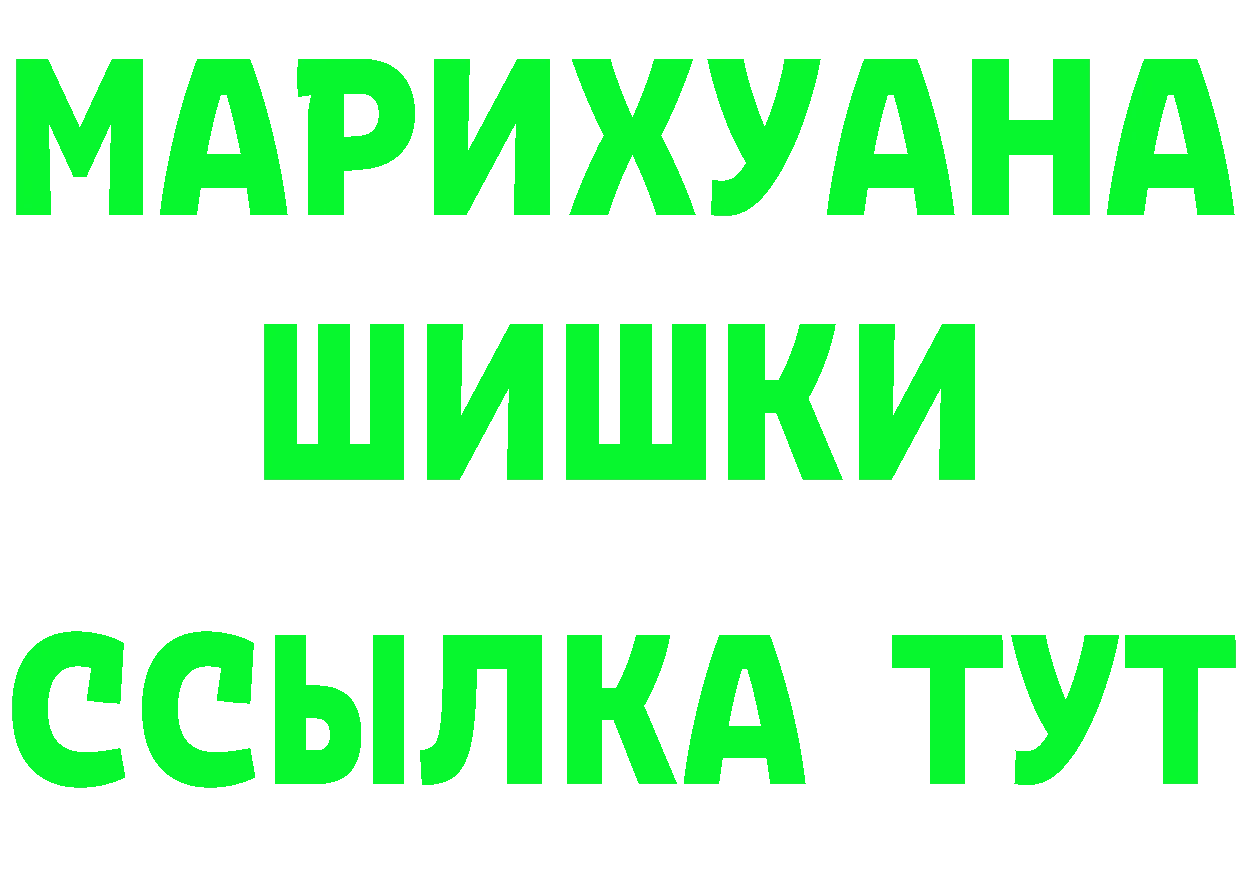 МАРИХУАНА
ШИШКИ
ССЫЛКА ТУТ